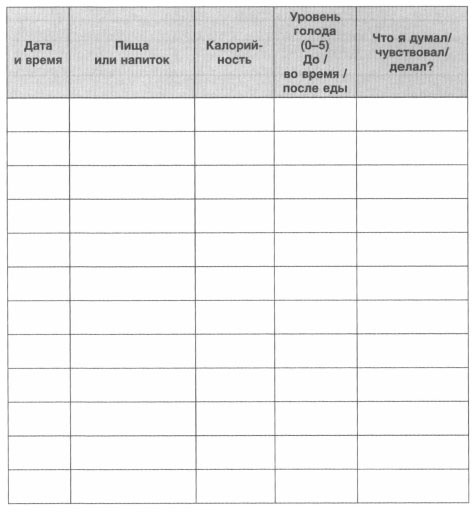 | Дата и время | Пища или напиток | Калорийность | Уровень голода (0–5) До / во время / после еды | Что я думал/ чувствовал/ делал? |
|---|---|---|---|---|
| | | | | |
| | | | | |
| | | | | |
| | | | | |
| | | | | |
| | | | | |
| | | | | |
| | | | | |
| | | | | |
| | | | | |
| | | | | |
| | | | | |